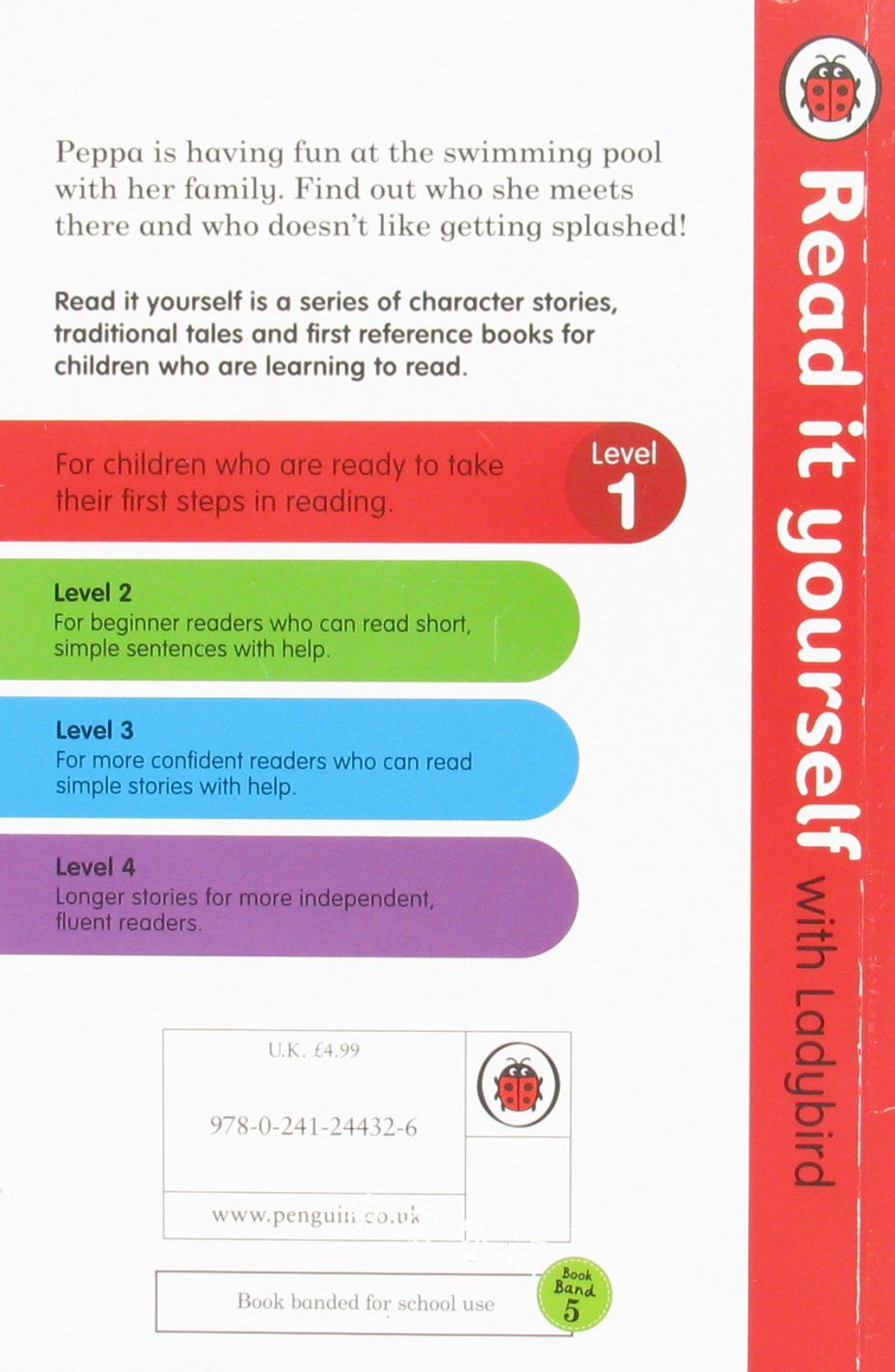 Peppa is having fun at the swimming pool with her family. Find out who she meets there and who doesn't like getting splashed!

Read it yourself is a series of character stories, traditional tales and first reference books for children who are learning to read.

For children who are ready to take their first steps in reading.

Level
1

Level 2
For beginner readers who can read short, simple sentences with help.

Level 3
For more confident readers who can read simple stories with help.

Level 4
Longer stories for more independent, fluent readers.

U.K. £4.99

978-0-241-24432-6

www.penguin.co.uk

Book banded for school use

Book
Band
5

Read it yourself
with Ladybird